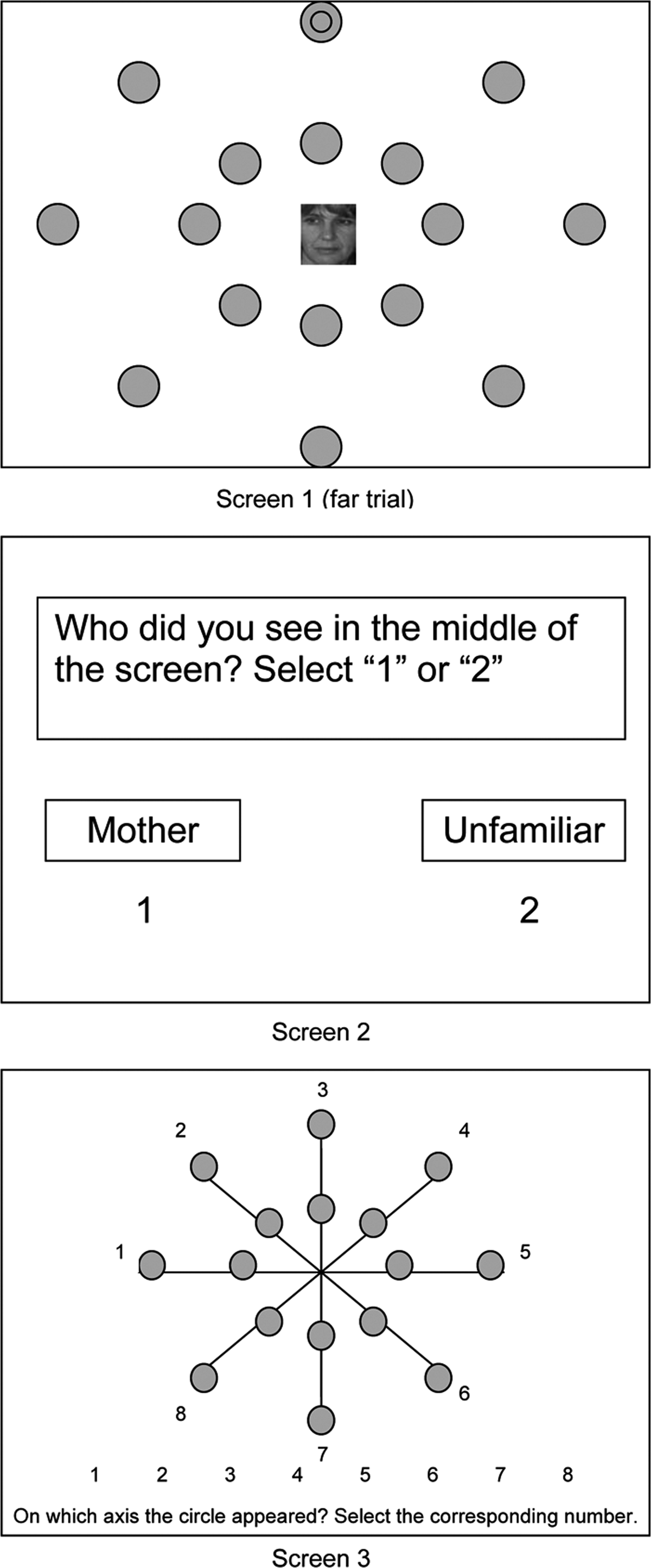 Screen 1 (far trial)

Who did you see in the middle of the screen? Select “1” or “2”

Mother

Unfamiliar

1

2

Screen 2

3

2

4

1

5

8

6

7

1 2 3 4 5 6 7 8

On which axis the circle appeared? Select the corresponding number.

Screen 3